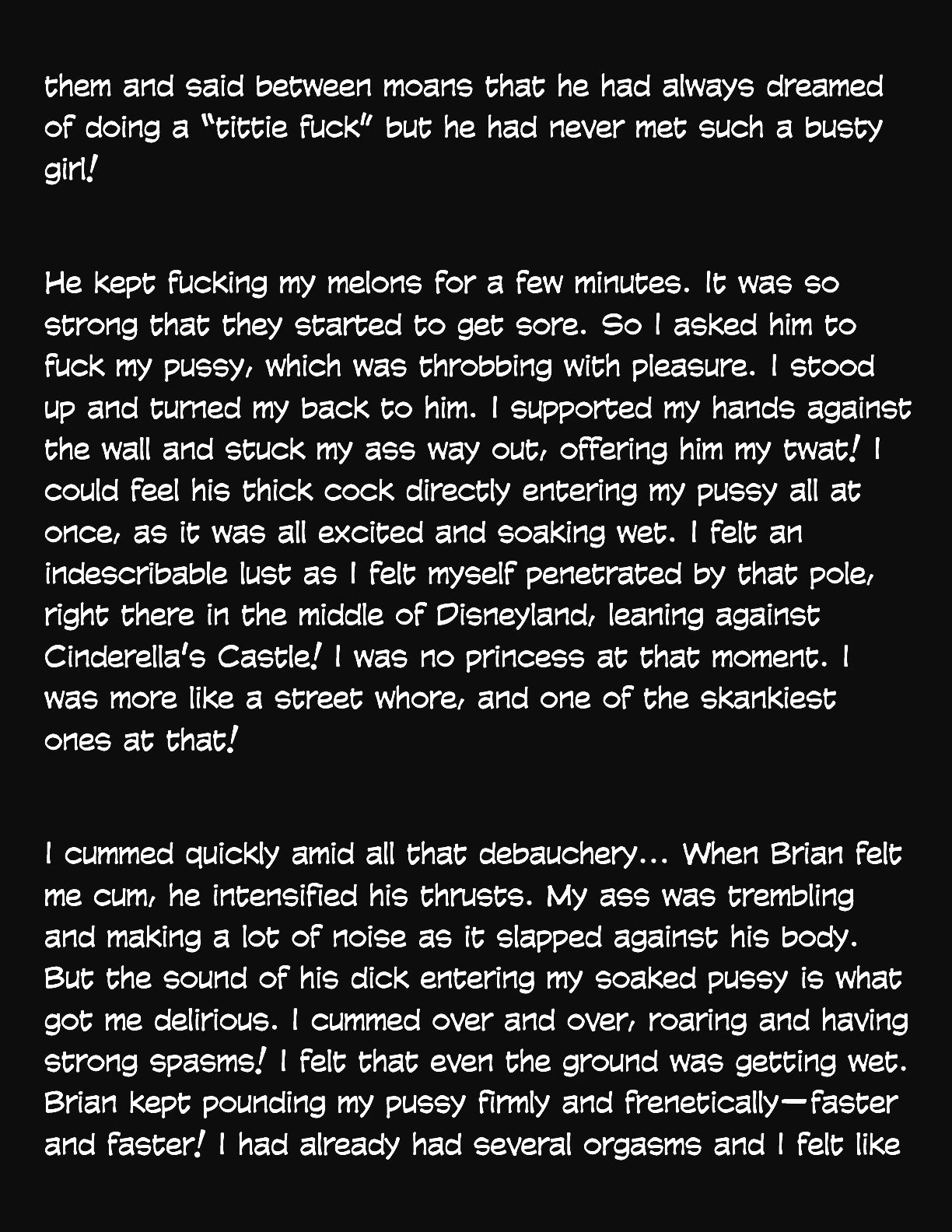 them and said between moans that he had always dreamed of doing a "tittie fuck" but he had never met such a busty girl!

He kept fucking my melons for a few minutes. It was so strong that they started to get sore. So I asked him to fuck my pussy, which was throbbing with pleasure. I stood up and turned my back to him. I supported my hands against the wall and stuck my ass way out, offering him my twat! I could feel his thick cock directly entering my pussy all at once, as it was all excited and soaking wet. I felt an indescribable lust as I felt myself penetrated by that pole, right there in the middle of Disneyland, leaning against Cinderella's Castle! I was no princess at that moment. I was more like a street whore, and one of the skankiest ones at that!

I cummed quickly amid all that debauchery... When Brian felt me cum, he intensified his thrusts. My ass was trembling and making a lot of noise as it slapped against his body. But the sound of his dick entering my soaked pussy is what got me delirious. I cummed over and over, roaring and having strong spasms! I felt that even the ground was getting wet. Brian kept pounding my pussy firmly and frenetically—faster and faster! I had already had several orgasms and I felt like